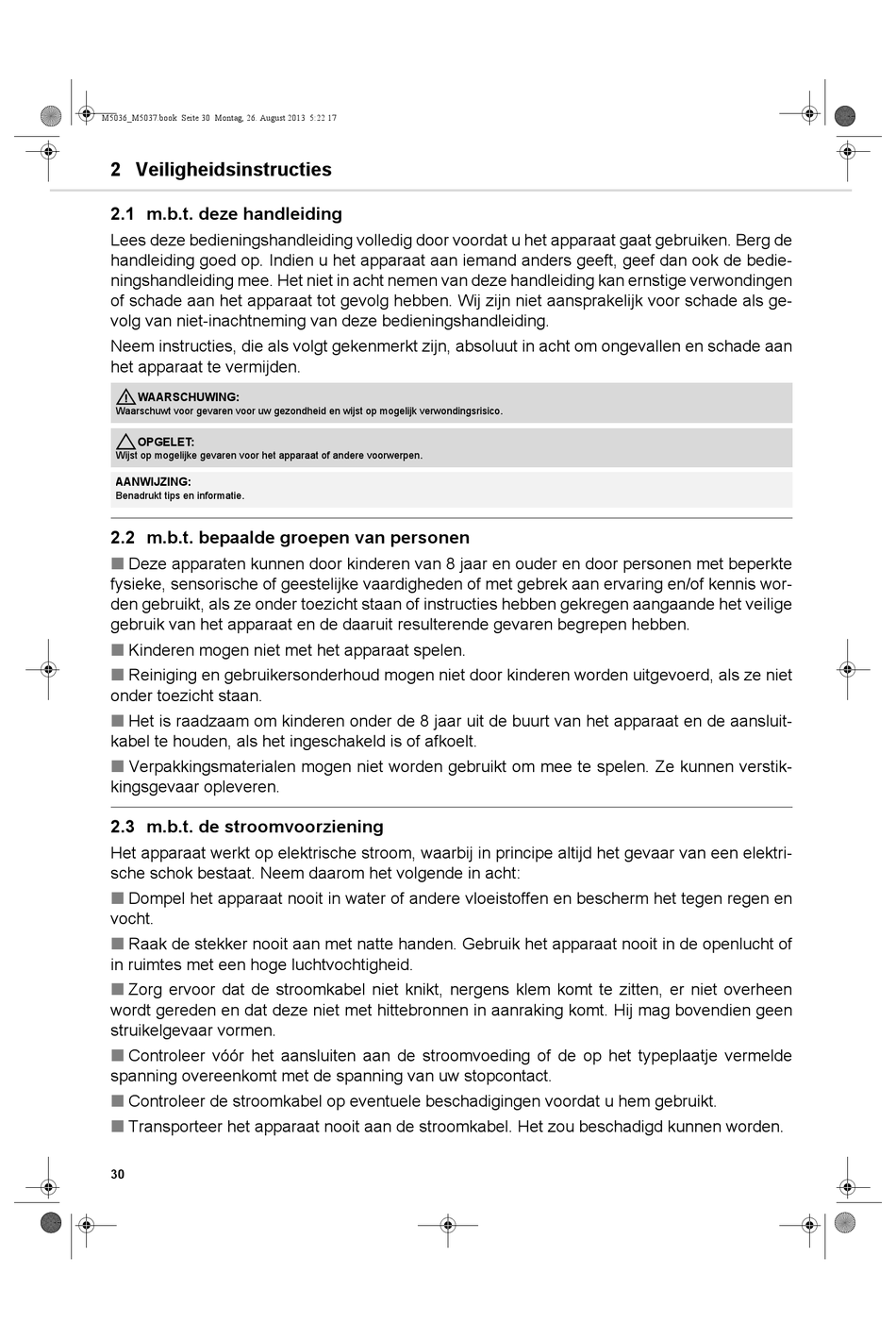 M5036_M5037.book Seite 30 Montag, 26. August 2013 5:22 17

2 Veiligheidsinstructies

2.1 m.b.t. deze handleiding

Lees deze bedieningshandleiding volledig door voordat u het apparaat gaat gebruiken. Berg de handleiding goed op. Indien u het apparaat aan iemand anders geeft, geef dan ook de bedieningshandleiding mee. Het niet in acht nemen van deze handleiding kan ernstige verwondingen of schade aan het apparaat tot gevolg hebben. Wij zijn niet aansprakelijk voor schade als gevolg van niet-inachtneming van deze bedieningshandleiding.

Neem instructies, die als volgt gekenmerkt zijn, absoluut in acht om ongevallen en schade aan het apparaat te vermijden.

WAARSCHUWING:
Waarschuwt voor gevaren voor uw gezondheid en wijst op mogelijk verwondingsrisico.

OPGELET:
Wijst op mogelijke gevaren voor het apparaat of andere voorwerpen.

AANWIJZING:
Benadrukt tips en informatie.

2.2 m.b.t. bepaalde groepen van personen

■ Deze apparaten kunnen door kinderen van 8 jaar en ouder en door personen met beperkte fysieke, sensorische of geestelijke vaardigheden of met gebrek aan ervaring en/of kennis worden gebruikt, als ze onder toezicht staan of instructies hebben gekregen aangaande het veilige gebruik van het apparaat en de daaruit resulterende gevaren begrepen hebben.

■ Kinderen mogen niet met het apparaat spelen.

■ Reiniging en gebruikersonderhoud mogen niet door kinderen worden uitgevoerd, als ze niet onder toezicht staan.

■ Het is raadzaam om kinderen onder de 8 jaar uit de buurt van het apparaat en de aansluitkabel te houden, als het ingeschakeld is of afkoelt.

■ Verpakkingsmaterialen mogen niet worden gebruikt om mee te spelen. Ze kunnen verstikkingsgevaar opleveren.

2.3 m.b.t. de stroomvoorziening

Het apparaat werkt op elektrische stroom, waarbij in principe altijd het gevaar van een elektrische schok bestaat. Neem daarom het volgende in acht:

■ Dompel het apparaat nooit in water of andere vloeistoffen en bescherm het tegen regen en vocht.

■ Raak de stekker nooit aan met natte handen. Gebruik het apparaat nooit in de openlucht of in ruimtes met een hoge luchtvochtigheid.

■ Zorg ervoor dat de stroomkabel niet knikt, nergens klem komt te zitten, er niet overheen wordt gereden en dat deze niet met hittebronnen in aanraking komt. Hij mag bovendien geen struikelgevaar vormen.

■ Controleer vóór het aansluiten aan de stroomvoeding of de op het typeplaatje vermelde spanning overeenkomt met de spanning van uw stopcontact.

■ Controleer de stroomkabel op eventuele beschadigingen voordat u hem gebruikt.

■ Transporteer het apparaat nooit aan de stroomkabel. Het zou beschadigd kunnen worden.

30